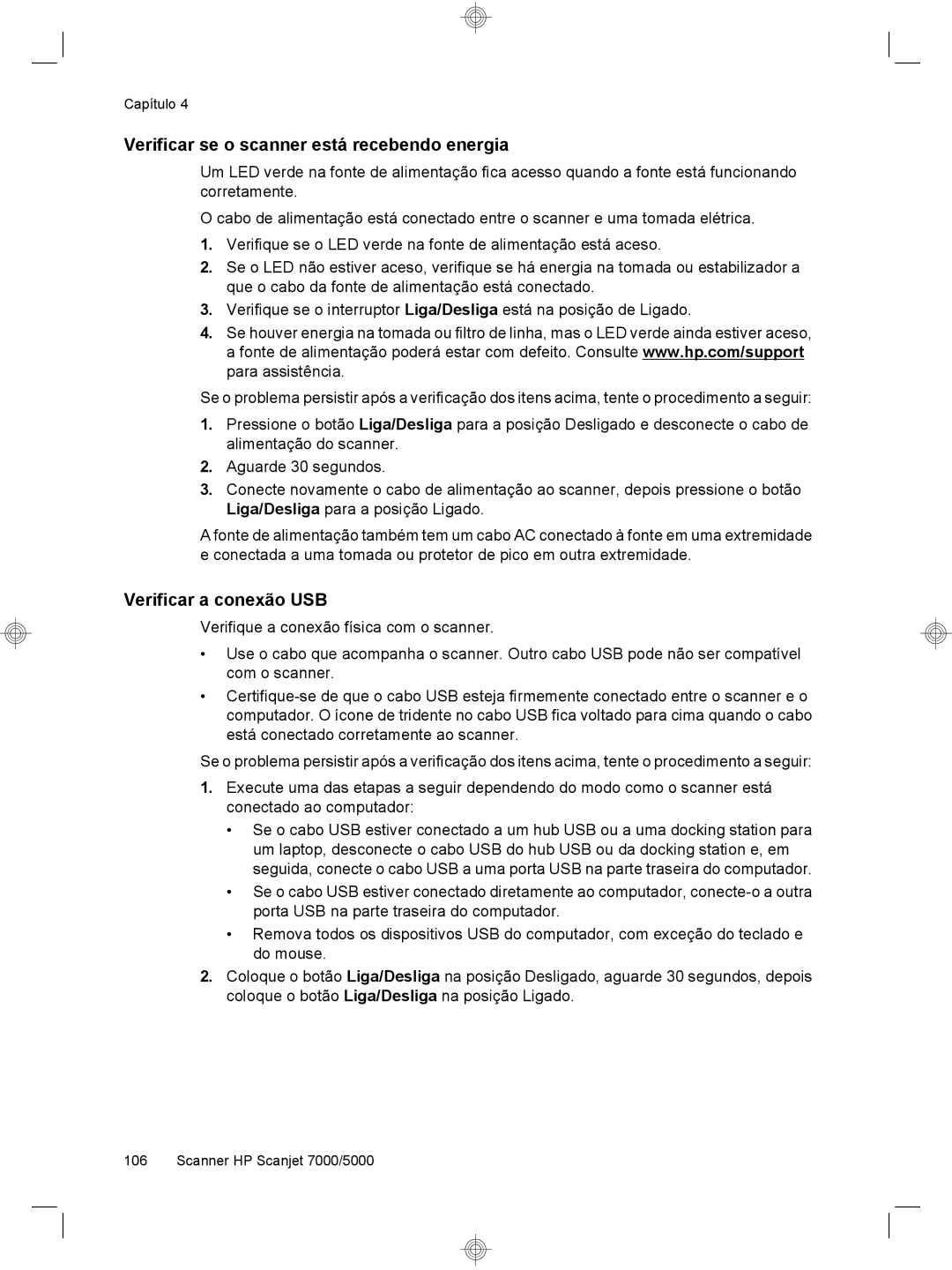 Capítulo 4

Verificar se o scanner está recebendo energia

Um LED verde na fonte de alimentação fica acesso quando a fonte está funcionando corretamente.

O cabo de alimentação está conectado entre o scanner e uma tomada elétrica.

1. Verifique se o LED verde na fonte de alimentação está aceso.
2. Se o LED não estiver aceso, verifique se há energia na tomada ou estabilizador a que o cabo da fonte de alimentação está conectado.
3. Verifique se o interruptor Liga/Desliga está na posição de Ligado.
4. Se houver energia na tomada ou filtro de linha, mas o LED verde ainda estiver aceso, a fonte de alimentação poderá estar com defeito. Consulte www.hp.com/support para assistência.

Se o problema persistir após a verificação dos itens acima, tente o procedimento a seguir:

1. Pressione o botão Liga/Desliga para a posição Desligado e desconecte o cabo de alimentação do scanner.
2. Aguarde 30 segundos.
3. Conecte novamente o cabo de alimentação ao scanner, depois pressione o botão Liga/Desliga para a posição Ligado.

A fonte de alimentação também tem um cabo AC conectado à fonte em uma extremidade e conectada a uma tomada ou protetor de pico em outra extremidade.

Verificar a conexão USB

Verifique a conexão física com o scanner.

• Use o cabo que acompanha o scanner. Outro cabo USB pode não ser compatível com o scanner.
• Certifique-se de que o cabo USB esteja firmemente conectado entre o scanner e o computador. O ícone de tridente no cabo USB fica voltado para cima quando o cabo está conectado corretamente ao scanner.

Se o problema persistir após a verificação dos itens acima, tente o procedimento a seguir:

1. Execute uma das etapas a seguir dependendo do modo como o scanner está conectado ao computador:
• Se o cabo USB estiver conectado a um hub USB ou a uma docking station para um laptop, desconecte o cabo USB do hub USB ou da docking station e, em seguida, conecte o cabo USB a uma porta USB na parte traseira do computador.
• Se o cabo USB estiver conectado diretamente ao computador, conecte-o a outra porta USB na parte traseira do computador.
• Remova todos os dispositivos USB do computador, com exceção do teclado e do mouse.
2. Coloque o botão Liga/Desliga na posição Desligado, aguarde 30 segundos, depois coloque o botão Liga/Desliga na posição Ligado.

106 Scanner HP Scanjet 7000/5000